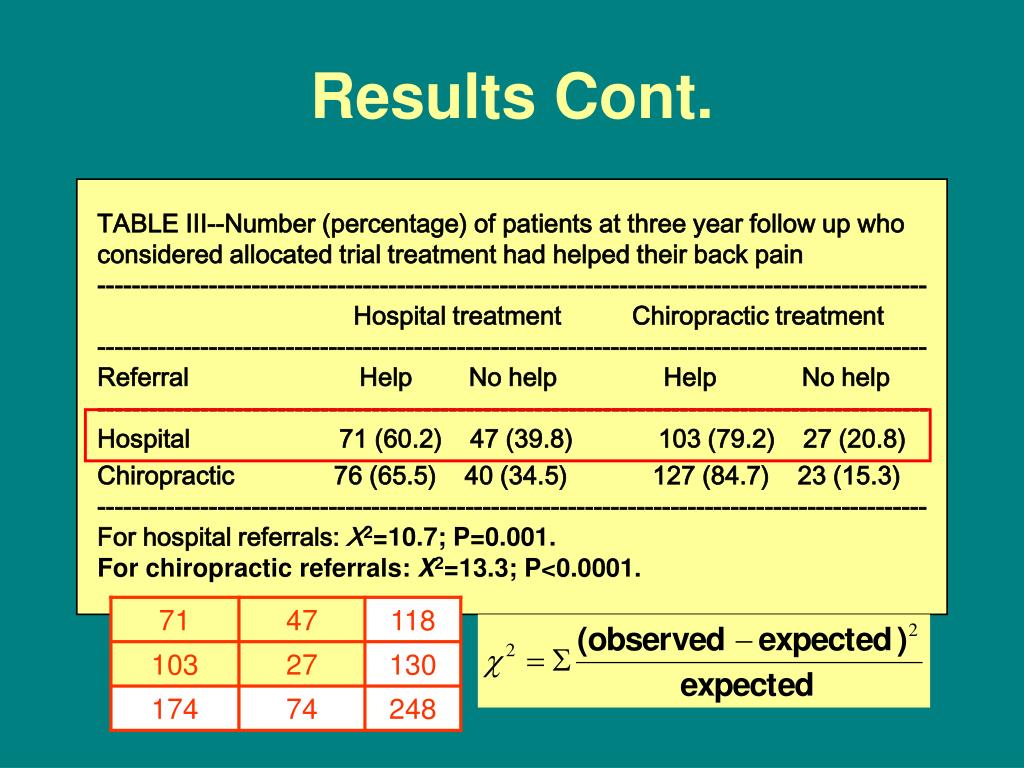 Results Cont.

TABLE III--Number (percentage) of patients at three year follow up who considered allocated trial treatment had helped their back pain

| | Hospital treatment | | Chiropractic treatment | |
|---|---|---|---|---|
| Referral | Help | No help | Help | No help |
| Hospital | 71 (60.2) | 47 (39.8) | 103 (79.2) | 27 (20.8) |
| Chiropractic | 76 (65.5) | 40 (34.5) | 127 (84.7) | 23 (15.3) |

For hospital referrals: $X^2$=10.7; P=0.001.
For chiropractic referrals: $X^2$=13.3; P<0.0001.

| 71 | 47 | 118 |
|---|---|---|
| 103 | 27 | 130 |
| 174 | 74 | 248 |

$\chi^2 = \Sigma \frac{(\text{observed} - \text{expected})^2}{\text{expected}}$